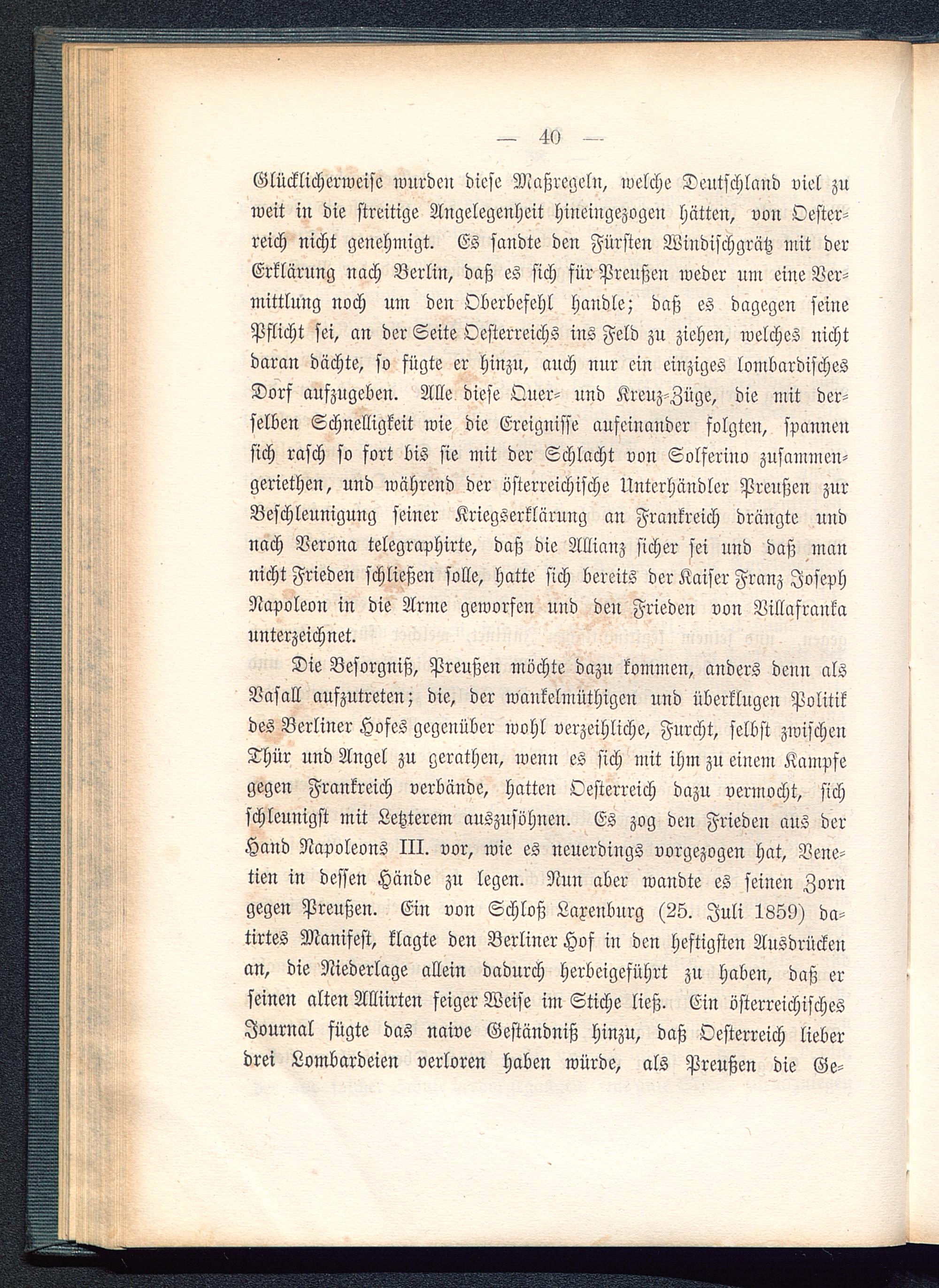 — 40 —

Glücklicherweise wurden diese Maßregeln, welche Deutschland viel zu weit in die streitige Angelegenheit hineingezogen hätten, von Oesterreich nicht genehmigt. Es sandte den Fürsten Windischgrätz mit der Erklärung nach Berlin, daß es sich für Preußen weder um eine Vermittlung noch um den Oberbefehl handle; daß es dagegen seine Pflicht sei, an der Seite Oesterreichs ins Feld zu ziehen, welches nicht daran dächte, so fügte er hinzu, auch nur ein einziges lombardisches Dorf aufzugeben. Alle diese Quer- und Kreuz-Züge, die mit derselben Schnelligkeit wie die Ereignisse aufeinander folgten, spannen sich rasch so fort bis sie mit der Schlacht von Solferino zusammengeriethen, und während der österreichische Unterhändler Preußen zur Beschleunigung seiner Kriegserklärung an Frankreich drängte und nach Verona telegraphirte, daß die Allianz sicher sei und daß man nicht Frieden schließen solle, hatte sich bereits der Kaiser Franz Joseph Napoleon in die Arme geworfen und den Frieden von Villafranka unterzeichnet.

Die Besorgniß, Preußen möchte dazu kommen, anders denn als Vasall aufzutreten; die, der wankelmüthigen und überklugen Politik des Berliner Hofes gegenüber wohl verzeihliche, Furcht, selbst zwischen Thür und Angel zu gerathen, wenn es sich mit ihm zu einem Kampfe gegen Frankreich verbände, hatten Oesterreich dazu vermocht, sich schleunigst mit Letzterem auszusöhnen. Es zog den Frieden aus der Hand Napoleons III. vor, wie es neuerdings vorgezogen hat, Venetien in dessen Hände zu legen. Nun aber wandte es seinen Zorn gegen Preußen. Ein von Schloß Laxenburg (25. Juli 1859) datirtes Manifest, klagte den Berliner Hof in den heftigsten Ausdrücken an, die Niederlage allein dadurch herbeigeführt zu haben, daß er seinen alten Alliirten feiger Weise im Stiche ließ. Ein österreichisches Journal fügte das naive Geständniß hinzu, daß Oesterreich lieber drei Lombardeien verloren haben würde, als Preußen die Ge-